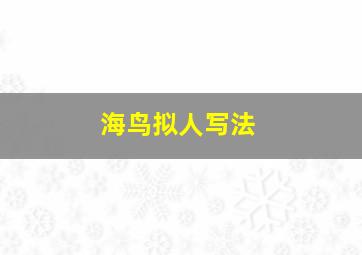 海鸟拟人写法